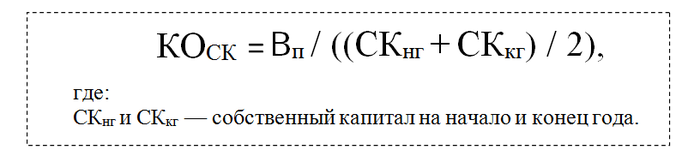 $КО_{СК} = В_{п} / ((СК_{нг} + СК_{кг}) / 2)$,

где:
$СК_{нг}$ и $СК_{кг}$ — собственный капитал на начало и конец года.